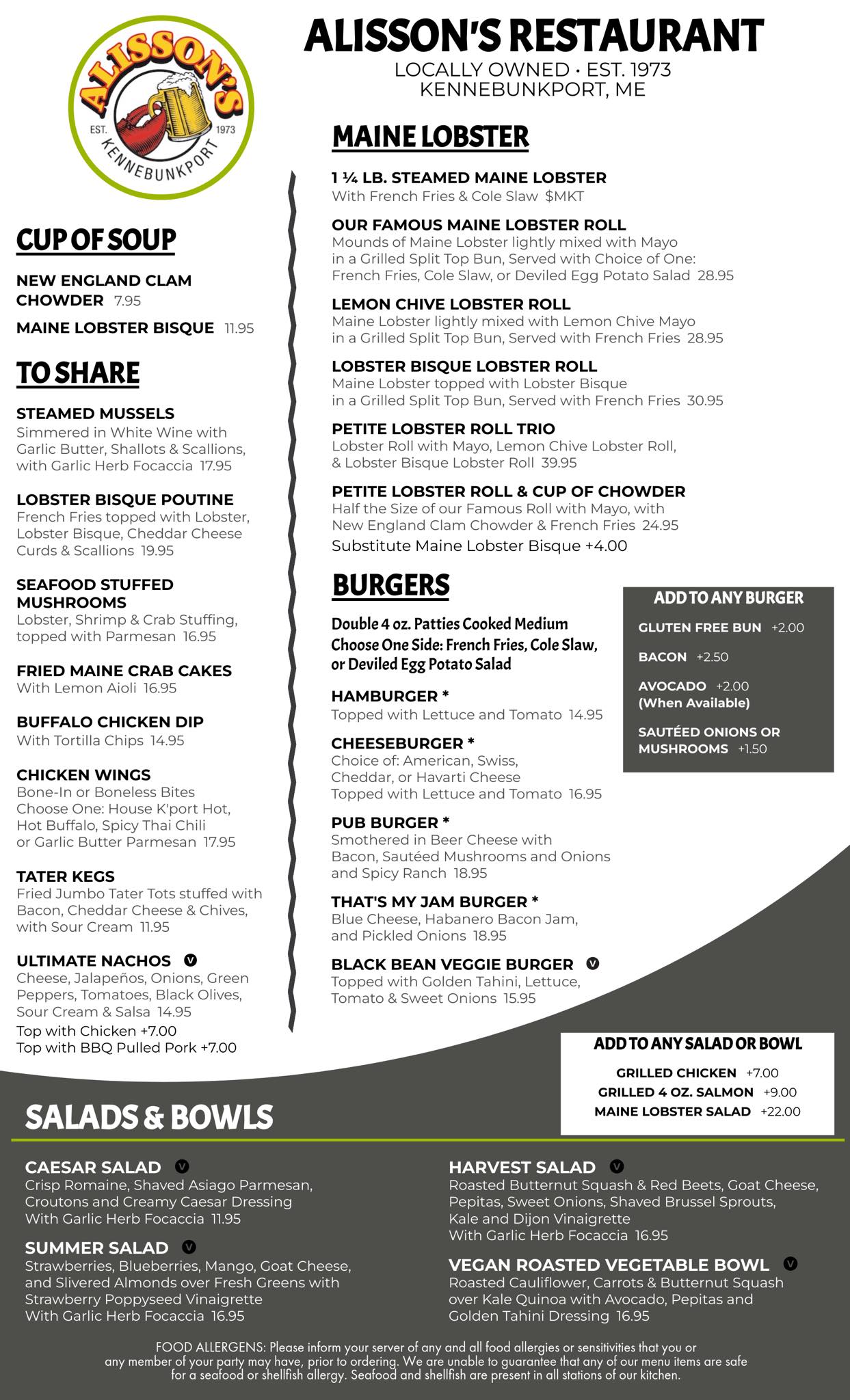 ALISSON'S
EST. 1973
KENNEBUNKPORT

ALISSON'S RESTAURANT
LOCALLY OWNED • EST. 1973
KENNEBUNKPORT, ME

CUP OF SOUP

NEW ENGLAND CLAM CHOWDER 7.95

MAINE LOBSTER BISQUE 11.95

TO SHARE

STEAMED MUSSELS
Simmered in White Wine with Garlic Butter, Shallots & Scallions, with Garlic Herb Focaccia 17.95

LOBSTER BISQUE POUTINE
French Fries topped with Lobster, Lobster Bisque, Cheddar Cheese Curds & Scallions 19.95

SEAFOOD STUFFED MUSHROOMS
Lobster, Shrimp & Crab Stuffing, topped with Parmesan 16.95

FRIED MAINE CRAB CAKES
With Lemon Aioli 16.95

BUFFALO CHICKEN DIP
With Tortilla Chips 14.95

CHICKEN WINGS
Bone-In or Boneless Bites
Choose One: House K'port Hot, Hot Buffalo, Spicy Thai Chili or Garlic Butter Parmesan 17.95

TATER KEGS
Fried Jumbo Tater Tots stuffed with Bacon, Cheddar Cheese & Chives, with Sour Cream 11.95

ULTIMATE NACHOS V
Cheese, Jalapeños, Onions, Green Peppers, Tomatoes, Black Olives, Sour Cream & Salsa 14.95
Top with Chicken +7.00
Top with BBQ Pulled Pork +7.00

MAINE LOBSTER

1 ¼ LB. STEAMED MAINE LOBSTER
With French Fries & Cole Slaw $MKT

OUR FAMOUS MAINE LOBSTER ROLL
Mounds of Maine Lobster lightly mixed with Mayo in a Grilled Split Top Bun, Served with Choice of One: French Fries, Cole Slaw, or Deviled Egg Potato Salad 28.95

LEMON CHIVE LOBSTER ROLL
Maine Lobster lightly mixed with Lemon Chive Mayo in a Grilled Split Top Bun, Served with French Fries 28.95

LOBSTER BISQUE LOBSTER ROLL
Maine Lobster topped with Lobster Bisque in a Grilled Split Top Bun, Served with French Fries 30.95

PETITE LOBSTER ROLL TRIO
Lobster Roll with Mayo, Lemon Chive Lobster Roll, & Lobster Bisque Lobster Roll 39.95

PETITE LOBSTER ROLL & CUP OF CHOWDER
Half the Size of our Famous Roll with Mayo, with New England Clam Chowder & French Fries 24.95
Substitute Maine Lobster Bisque +4.00

BURGERS

Double 4 oz. Patties Cooked Medium
Choose One Side: French Fries, Cole Slaw, or Deviled Egg Potato Salad

HAMBURGER *
Topped with Lettuce and Tomato 14.95

CHEESEBURGER *
Choice of: American, Swiss, Cheddar, or Havarti Cheese
Topped with Lettuce and Tomato 16.95

PUB BURGER *
Smothered in Beer Cheese with Bacon, Sautéed Mushrooms and Onions and Spicy Ranch 18.95

THAT'S MY JAM BURGER *
Blue Cheese, Habanero Bacon Jam, and Pickled Onions 18.95

BLACK BEAN VEGGIE BURGER V
Topped with Golden Tahini, Lettuce, Tomato & Sweet Onions 15.95

ADD TO ANY BURGER
GLUTEN FREE BUN +2.00
BACON +2.50
AVOCADO +2.00 (When Available)
SAUTÉED ONIONS OR MUSHROOMS +1.50

ADD TO ANY SALAD OR BOWL
GRILLED CHICKEN +7.00
GRILLED 4 OZ. SALMON +9.00
MAINE LOBSTER SALAD +22.00

SALADS & BOWLS

CAESAR SALAD V
Crisp Romaine, Shaved Asiago Parmesan, Croutons and Creamy Caesar Dressing
With Garlic Herb Focaccia 11.95

SUMMER SALAD V
Strawberries, Blueberries, Mango, Goat Cheese, and Slivered Almonds over Fresh Greens with Strawberry Poppyseed Vinaigrette
With Garlic Herb Focaccia 16.95

HARVEST SALAD V
Roasted Butternut Squash & Red Beets, Goat Cheese, Pepitas, Sweet Onions, Shaved Brussel Sprouts, Kale and Dijon Vinaigrette
With Garlic Herb Focaccia 16.95

VEGAN ROASTED VEGETABLE BOWL V
Roasted Cauliflower, Carrots & Butternut Squash over Kale Quinoa with Avocado, Pepitas and Golden Tahini Dressing 16.95

FOOD ALLERGENS: Please inform your server of any and all food allergies or sensitivities that you or any member of your party may have, prior to ordering. We are unable to guarantee that any of our menu items are safe for a seafood or shellfish allergy. Seafood and shellfish are present in all stations of our kitchen.